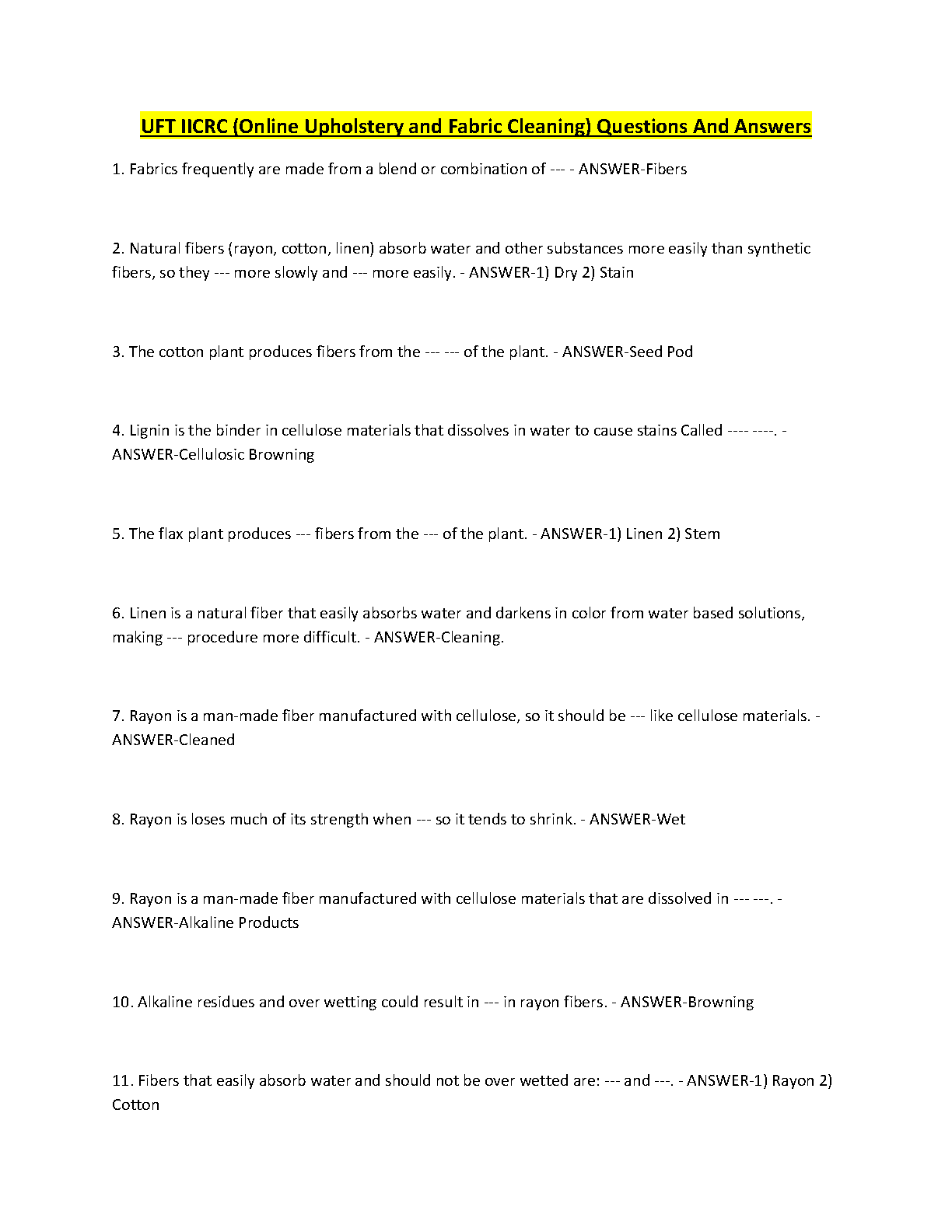 UFT IICRC (Online Upholstery and Fabric Cleaning) Questions And Answers

1. Fabrics frequently are made from a blend or combination of --- - ANSWER-Fibers

2. Natural fibers (rayon, cotton, linen) absorb water and other substances more easily than synthetic fibers, so they --- more slowly and --- more easily. - ANSWER-1) Dry 2) Stain

3. The cotton plant produces fibers from the --- --- of the plant. - ANSWER-Seed Pod

4. Lignin is the binder in cellulose materials that dissolves in water to cause stains Called ---- ----. - ANSWER-Cellulosic Browning

5. The flax plant produces --- fibers from the --- of the plant. - ANSWER-1) Linen 2) Stem

6. Linen is a natural fiber that easily absorbs water and darkens in color from water based solutions, making --- procedure more difficult. - ANSWER-Cleaning.

7. Rayon is a man-made fiber manufactured with cellulose, so it should be --- like cellulose materials. - ANSWER-Cleaned

8. Rayon is loses much of its strength when --- so it tends to shrink. - ANSWER-Wet

9. Rayon is a man-made fiber manufactured with cellulose materials that are dissolved in --- ---. - ANSWER-Alkaline Products

10. Alkaline residues and over wetting could result in --- in rayon fibers. - ANSWER-Browning

11. Fibers that easily absorb water and should not be over wetted are: --- and ---. - ANSWER-1) Rayon 2) Cotton